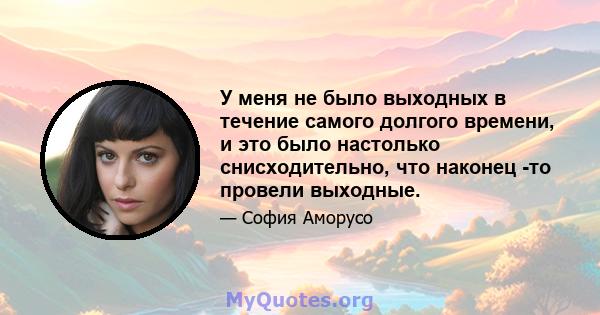 У меня не было выходных в течение самого долгого времени, и это было настолько снисходительно, что наконец -то провели выходные.

— София Аморусо

MyQuotes.org